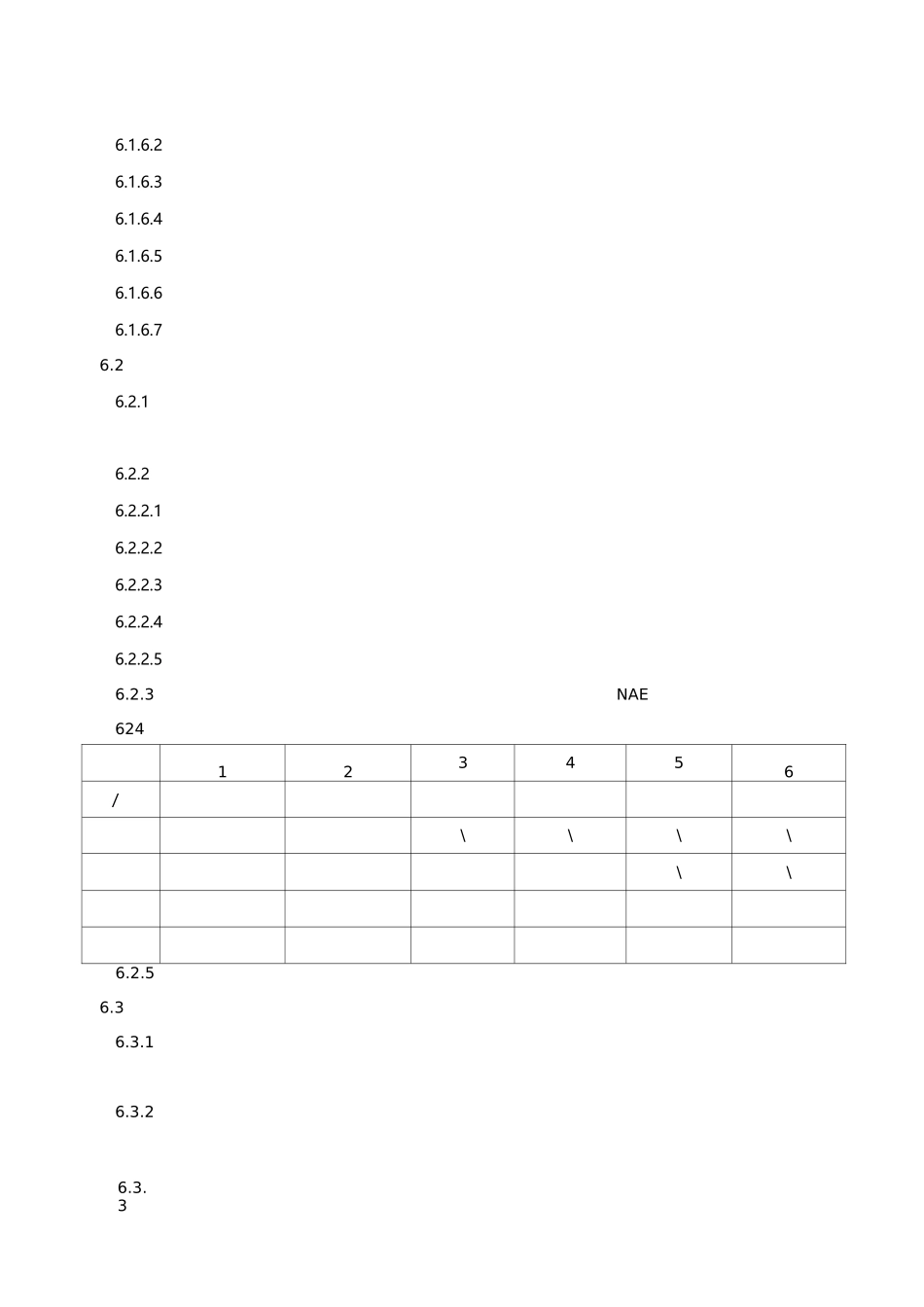 6.1.6.2

6.1.6.3

6.1.6.4

6.1.6.5

6.1.6.6

6.1.6.7

6.2

6.2.1

6.2.2

6.2.2.1

6.2.2.2

6.2.2.3

6.2.2.4

6.2.2.5

6.2.3 NAE

624

| | 1 | 2 | 3 | 4 | 5 | 6 |
|---|---|---|---|---|---|---|
| / | | | | | | |
| | | | \ | \ | \ | \ |
| | | | | | \ | \ |
| | | | | | | |
| | | | | | | |

6.2.5

6.3

6.3.1

6.3.2

6.3.3